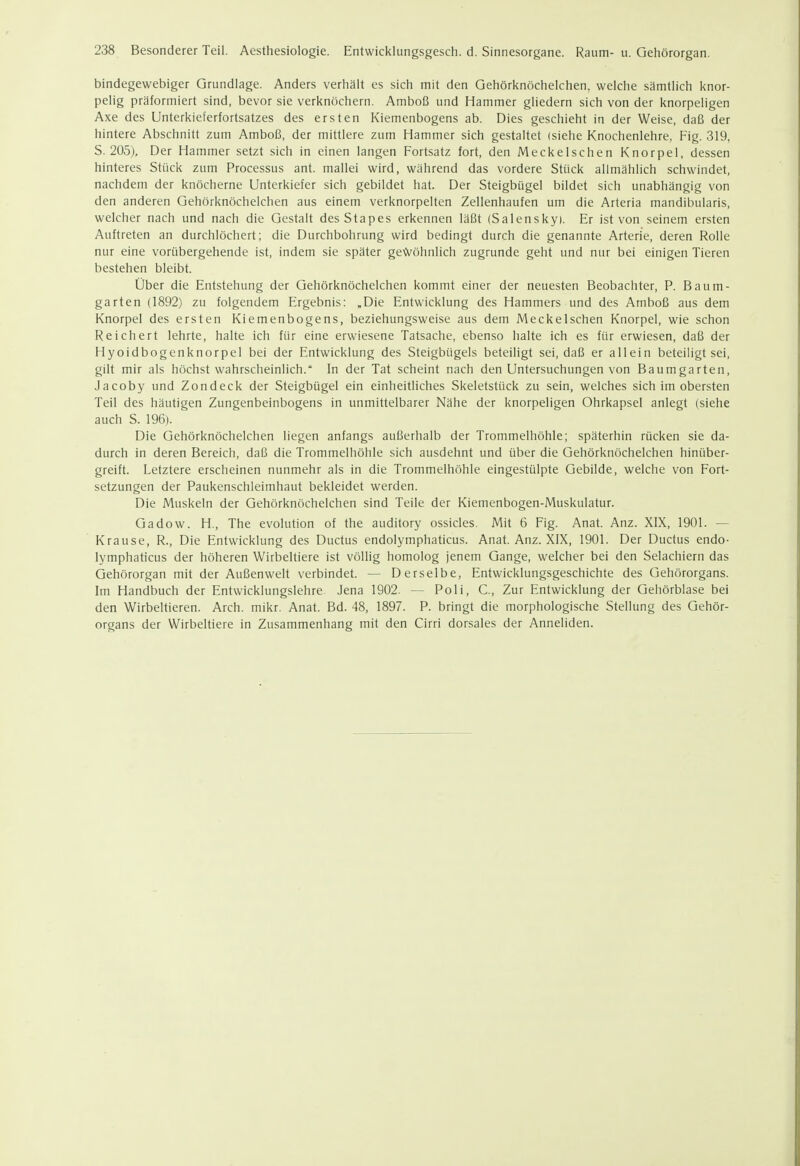 238 Besonderer Teil. Aesthesiologie. Entwicklungsgesch. d. Sinnesorgane. Raum- u. Gehörorgan.

bindegewebiger Grundlage. Anders verhält es sich mit den Gehörknöchelchen, welche sämtlich knorpelig präformiert sind, bevor sie verknöchern. Amboß und Hammer gliedern sich von der knorpeligen Axe des Unterkieferfortsatzes des ersten Kiemenbogens ab. Dies geschieht in der Weise, daß der hintere Abschnitt zum Amboß, der mittlere zum Hammer sich gestaltet (siehe Knochenlehre, Fig. 319, S. 205). Der Hammer setzt sich in einen langen Fortsatz fort, den Meckelschen Knorpel, dessen hinteres Stück zum Processus ant. mallei wird, während das vordere Stück allmählich schwindet, nachdem der knöcherne Unterkiefer sich gebildet hat. Der Steigbügel bildet sich unabhängig von den anderen Gehörknöchelchen aus einem verknorpelten Zellenhaufen um die Arteria mandibularis, welcher nach und nach die Gestalt des Stapes erkennen läßt (Salensky). Er ist von seinem ersten Auftreten an durchlöchert; die Durchbohrung wird bedingt durch die genannte Arterie, deren Rolle nur eine vorübergehende ist, indem sie später gewöhnlich zugrunde geht und nur bei einigen Tieren bestehen bleibt.

Über die Entstehung der Gehörknöchelchen kommt einer der neuesten Beobachter, P. Baumgarten (1892) zu folgendem Ergebnis: „Die Entwicklung des Hammers und des Amboß aus dem Knorpel des ersten Kiemenbogens, beziehungsweise aus dem Meckelschen Knorpel, wie schon Reichert lehrte, halte ich für eine erwiesene Tatsache, ebenso halte ich es für erwiesen, daß der Hyoidbogenknorpel bei der Entwicklung des Steigbügels beteiligt sei, daß er allein beteiligt sei, gilt mir als höchst wahrscheinlich." In der Tat scheint nach den Untersuchungen von Baumgarten, Jacoby und Zondeck der Steigbügel ein einheitliches Skeletstück zu sein, welches sich im obersten Teil des häutigen Zungenbeinbogens in unmittelbarer Nähe der knorpeligen Ohrkapsel anlegt (siehe auch S. 196).

Die Gehörknöchelchen liegen anfangs außerhalb der Trommelhöhle; späterhin rücken sie dadurch in deren Bereich, daß die Trommelhöhle sich ausdehnt und über die Gehörknöchelchen hinübergreift. Letztere erscheinen nunmehr als in die Trommelhöhle eingestülpte Gebilde, welche von Fortsetzungen der Paukenschleimhaut bekleidet werden.

Die Muskeln der Gehörknöchelchen sind Teile der Kiemenbogen-Muskulatur.

Gadow. H., The evolution of the auditory ossicles. Mit 6 Fig. Anat. Anz. XIX, 1901. — Krause, R., Die Entwicklung des Ductus endolymphaticus. Anat. Anz. XIX, 1901. Der Ductus endolymphaticus der höheren Wirbeltiere ist völlig homolog jenem Gange, welcher bei den Selachiern das Gehörorgan mit der Außenwelt verbindet. — Derselbe, Entwicklungsgeschichte des Gehörorgans. Im Handbuch der Entwicklungslehre. Jena 1902. — Poli, C., Zur Entwicklung der Gehörblase bei den Wirbeltieren. Arch. mikr. Anat. Bd. 48, 1897. P. bringt die morphologische Stellung des Gehörorgans der Wirbeltiere in Zusammenhang mit den Cirri dorsales der Anneliden.